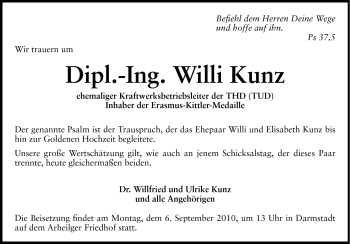 Befiehl dem Herren Deine Wege
und hoffe auf ihn.
Ps 37,5

Wir trauern um

Dipl.-Ing. Willi Kunz

ehemaliger Kraftwerksbetriebsleiter der THD (TUD)
Inhaber der Erasmus-Kittler-Medaille

Der genannte Psalm ist der Trauspruch, der das Ehepaar Willi und Elisabeth Kunz bis hin zur Goldenen Hochzeit begleitete.

Unsere große Wertschätzung gilt, wie auch an jenem Schicksalstag, der dieses Paar trennte, heute gleichermaßen beiden.

Dr. Willfried und Ulrike Kunz
und alle Angehörigen

Die Beisetzung findet am Montag, dem 6. September 2010, um 13 Uhr in Darmstadt auf dem Arheilger Friedhof statt.